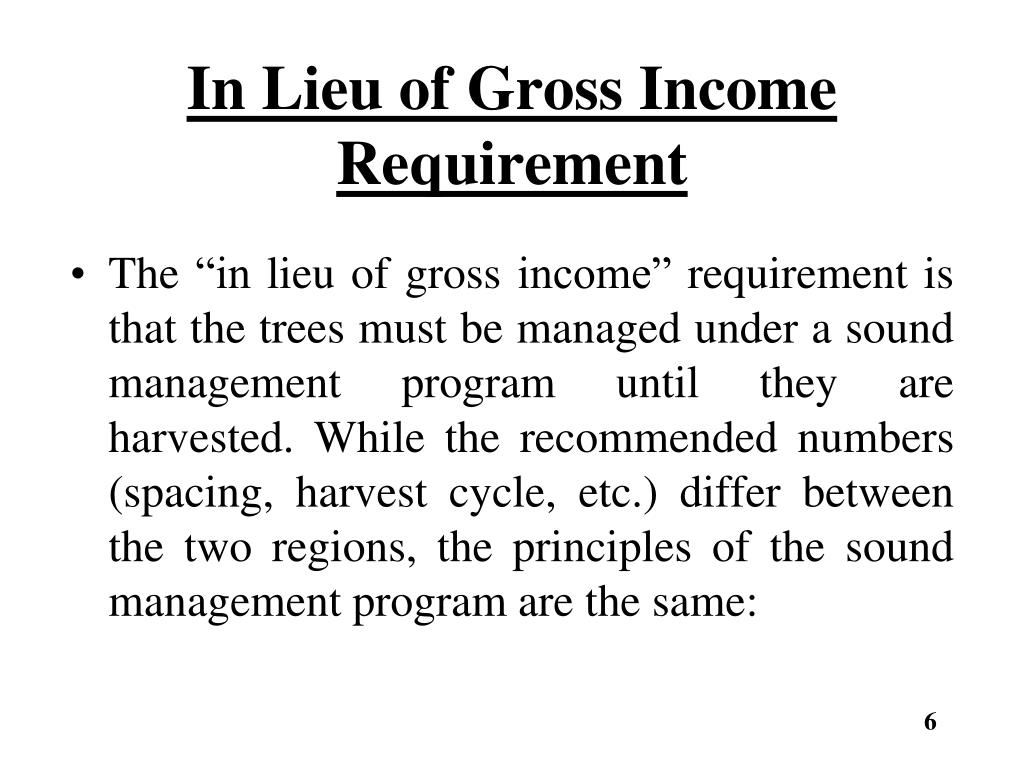 In Lieu of Gross Income Requirement

• The “in lieu of gross income” requirement is that the trees must be managed under a sound management program until they are harvested. While the recommended numbers (spacing, harvest cycle, etc.) differ between the two regions, the principles of the sound management program are the same:

6